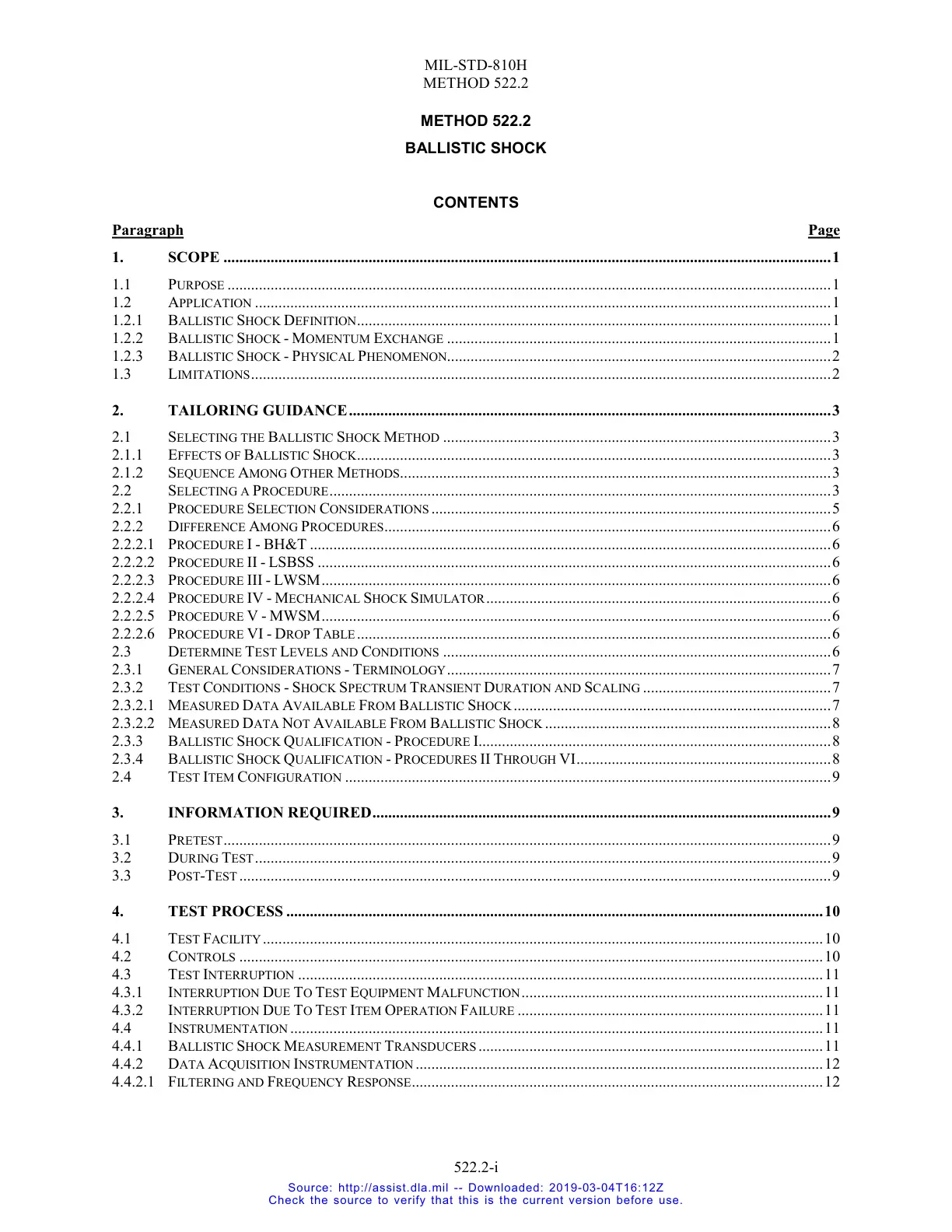 MIL-STD-810H
METHOD 522.2

METHOD 522.2

BALLISTIC SHOCK

CONTENTS

Paragraph Page

1. SCOPE 1

1.1 PURPOSE 1
1.2 APPLICATION 1
1.2.1 BALLISTIC SHOCK DEFINITION 1
1.2.2 BALLISTIC SHOCK - MOMENTUM EXCHANGE 1
1.2.3 BALLISTIC SHOCK - PHYSICAL PHENOMENON 2
1.3 LIMITATIONS 2

2. TAILORING GUIDANCE 3

2.1 SELECTING THE BALLISTIC SHOCK METHOD 3
2.1.1 EFFECTS OF BALLISTIC SHOCK 3
2.1.2 SEQUENCE AMONG OTHER METHODS 3
2.2 SELECTING A PROCEDURE 3
2.2.1 PROCEDURE SELECTION CONSIDERATIONS 5
2.2.2 DIFFERENCE AMONG PROCEDURES 6
2.2.2.1 PROCEDURE I - BH&T 6
2.2.2.2 PROCEDURE II - LSBSS 6
2.2.2.3 PROCEDURE III - LWSM 6
2.2.2.4 PROCEDURE IV - MECHANICAL SHOCK SIMULATOR 6
2.2.2.5 PROCEDURE V - MWSM 6
2.2.2.6 PROCEDURE VI - DROP TABLE 6
2.3 DETERMINE TEST LEVELS AND CONDITIONS 6
2.3.1 GENERAL CONSIDERATIONS - TERMINOLOGY 7
2.3.2 TEST CONDITIONS - SHOCK SPECTRUM TRANSIENT DURATION AND SCALING 7
2.3.2.1 MEASURED DATA AVAILABLE FROM BALLISTIC SHOCK 7
2.3.2.2 MEASURED DATA NOT AVAILABLE FROM BALLISTIC SHOCK 8
2.3.3 BALLISTIC SHOCK QUALIFICATION - PROCEDURE I 8
2.3.4 BALLISTIC SHOCK QUALIFICATION - PROCEDURES II THROUGH VI 8
2.4 TEST ITEM CONFIGURATION 9

3. INFORMATION REQUIRED 9

3.1 PRETEST 9
3.2 DURING TEST 9
3.3 POST-TEST 9

4. TEST PROCESS 10

4.1 TEST FACILITY 10
4.2 CONTROLS 10
4.3 TEST INTERRUPTION 11
4.3.1 INTERRUPTION DUE TO TEST EQUIPMENT MALFUNCTION 11
4.3.2 INTERRUPTION DUE TO TEST ITEM OPERATION FAILURE 11
4.4 INSTRUMENTATION 11
4.4.1 BALLISTIC SHOCK MEASUREMENT TRANSDUCERS 11
4.4.2 DATA ACQUISITION INSTRUMENTATION 12
4.4.2.1 FILTERING AND FREQUENCY RESPONSE 12

522.2-i

Source: http://assist.dla.mil -- Downloaded: 2019-03-04T16:12Z
Check the source to verify that this is the current version before use.